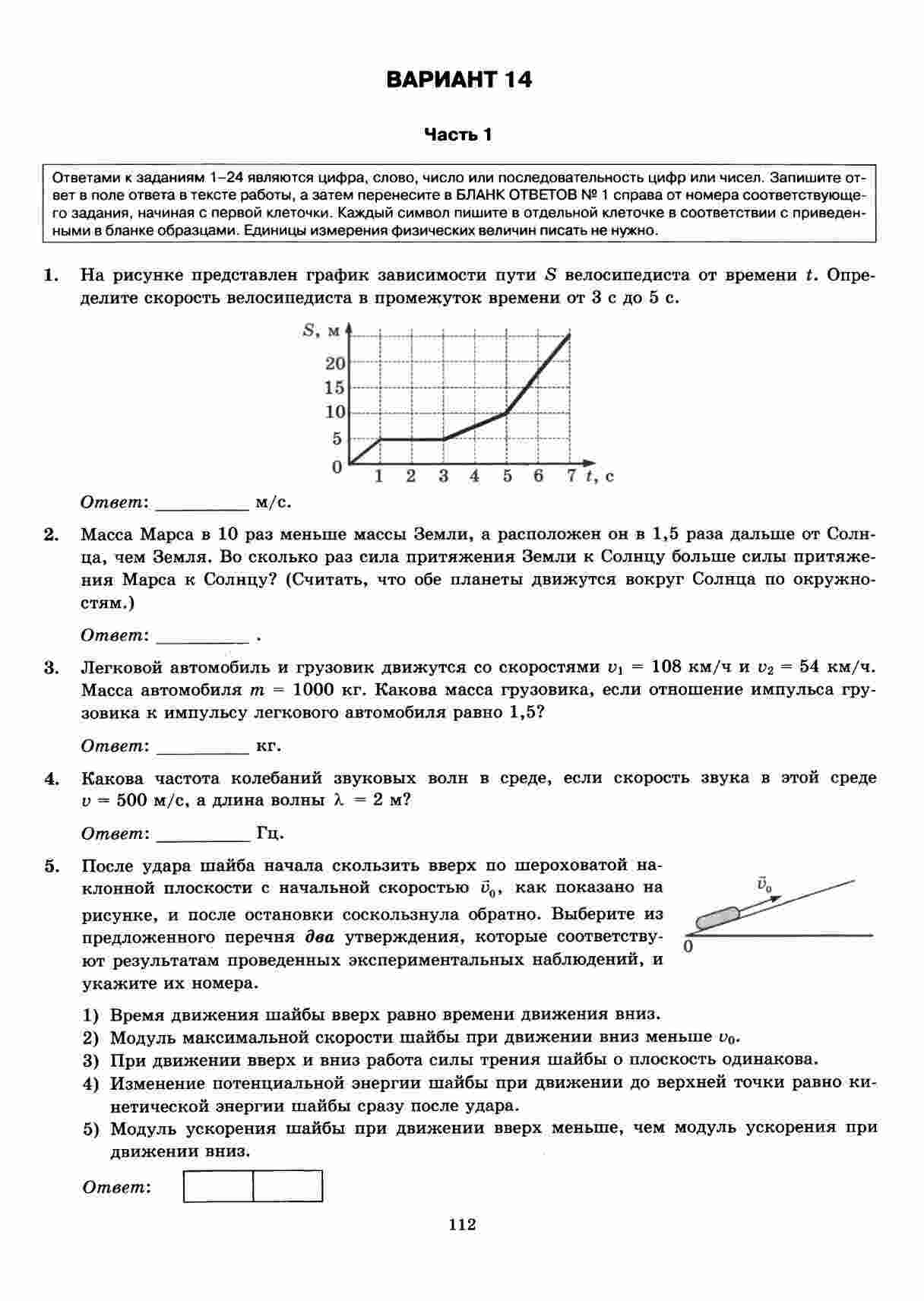 ВАРИАНТ 14

Часть 1

Ответами к заданиям 1–24 являются цифра, слово, число или последовательность цифр или чисел. Запишите ответ в поле ответа в тексте работы, а затем перенесите в БЛАНК ОТВЕТОВ № 1 справа от номера соответствующего задания, начиная с первой клеточки. Каждый символ пишите в отдельной клеточке в соответствии с приведенными в бланке образцами. Единицы измерения физических величин писать не нужно.

1. На рисунке представлен график зависимости пути $S$ велосипедиста от времени $t$. Определите скорость велосипедиста в промежуток времени от 3 с до 5 с.

$S$, м
20
15
10
5
0
1 2 3 4 5 6 7 $t$, с

Ответ: __________ м/с.

2. Масса Марса в 10 раз меньше массы Земли, а расположен он в 1,5 раза дальше от Солнца, чем Земля. Во сколько раз сила притяжения Земли к Солнцу больше силы притяжения Марса к Солнцу? (Считать, что обе планеты движутся вокруг Солнца по окружностям.)

Ответ: __________ .

3. Легковой автомобиль и грузовик движутся со скоростями $v_1 = 108$ км/ч и $v_2 = 54$ км/ч. Масса автомобиля $m = 1000$ кг. Какова масса грузовика, если отношение импульса грузовика к импульсу легкового автомобиля равно 1,5?

Ответ: __________ кг.

4. Какова частота колебаний звуковых волн в среде, если скорость звука в этой среде $v = 500$ м/с, а длина волны $\lambda = 2$ м?

Ответ: __________ Гц.

5. После удара шайба начала скользить вверх по шероховатой наклонной плоскости с начальной скоростью $\vec{v}_0$, как показано на рисунке, и после остановки соскользнула обратно. Выберите из предложенного перечня два утверждения, которые соответствуют результатам проведенных экспериментальных наблюдений, и укажите их номера.

$\vec{v}_0$
0

1) Время движения шайбы вверх равно времени движения вниз.
2) Модуль максимальной скорости шайбы при движении вниз меньше $v_0$.
3) При движении вверх и вниз работа силы трения шайбы о плоскость одинакова.
4) Изменение потенциальной энергии шайбы при движении до верхней точки равно кинетической энергии шайбы сразу после удара.
5) Модуль ускорения шайбы при движении вверх меньше, чем модуль ускорения при движении вниз.

Ответ:

112